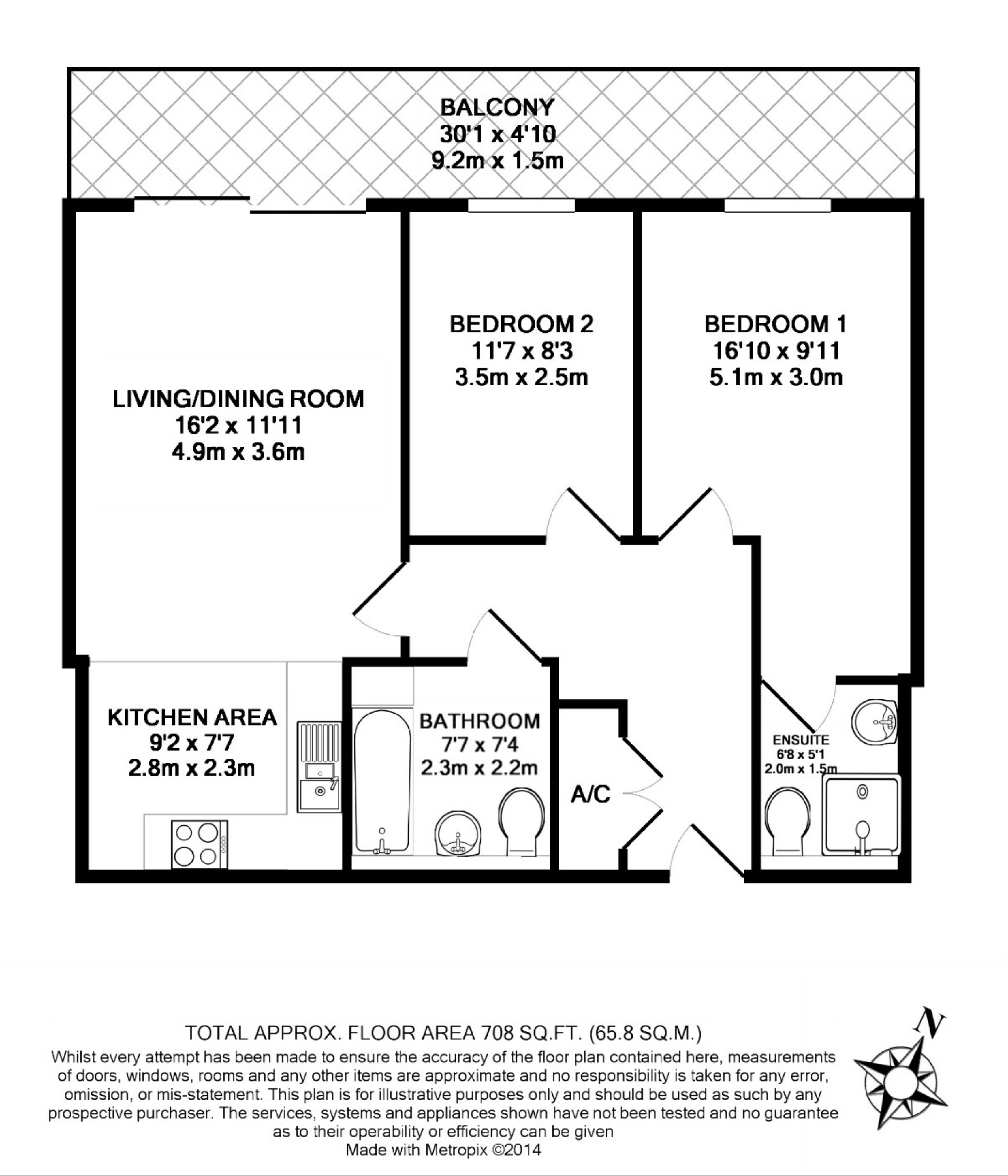 BALCONY
30'1 x 4'10
9.2m x 1.5m

LIVING/DINING ROOM
16'2 x 11'11
4.9m x 3.6m

BEDROOM 2
11'7 x 8'3
3.5m x 2.5m

BEDROOM 1
16'10 x 9'11
5.1m x 3.0m

KITCHEN AREA
9'2 x 7'7
2.8m x 2.3m

BATHROOM
7'7 x 7'4
2.3m x 2.2m

A/C

ENSUITE
6'8 x 5'1
2.0m x 1.5m

TOTAL APPROX. FLOOR AREA 708 SQ.FT. (65.8 SQ.M.)
Whilst every attempt has been made to ensure the accuracy of the floor plan contained here, measurements of doors, windows, rooms and any other items are approximate and no responsibility is taken for any error, omission, or mis-statement. This plan is for illustrative purposes only and should be used as such by any prospective purchaser. The services, systems and appliances shown have not been tested and no guarantee as to their operability or efficiency can be given
Made with Metropix ©2014

N